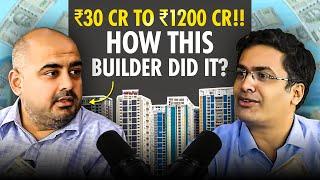 ₹30 CR TO ₹1200 CR!!
HOW THIS
BUILDER DID IT?